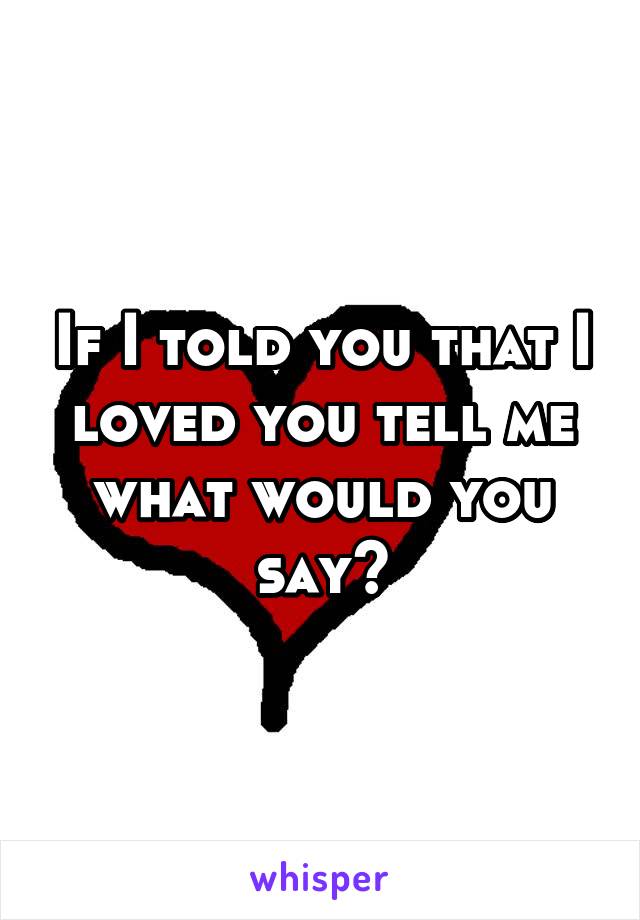 If I told you that I loved you tell me what would you say?

whisper